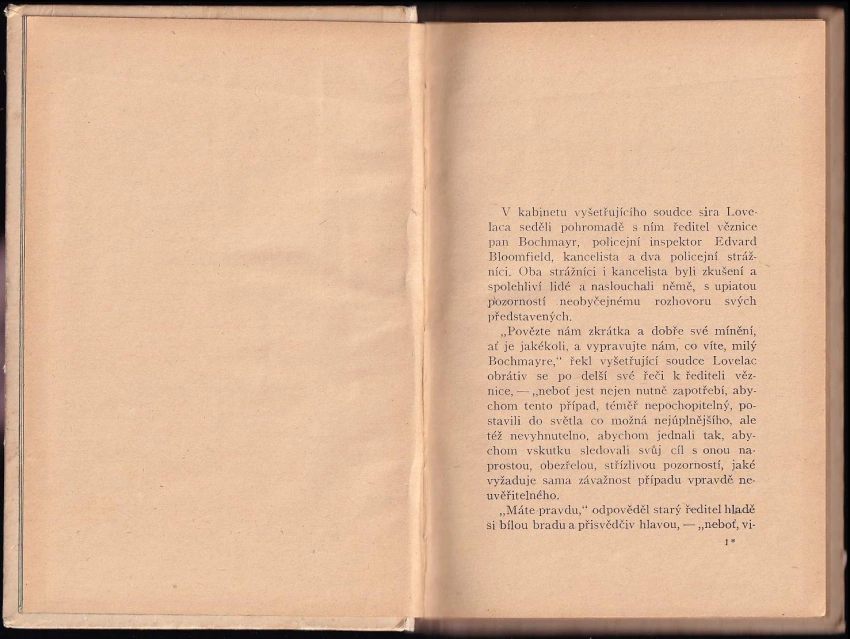 V kabinetu vyšetřujícího soudce sira Lovelaca seděli pohromadě s ním ředitel věznice pan Bochmayr, policejní inspektor Edvard Bloomfield, kancelista a dva policejní strážníci. Oba strážníci i kancelista byli zkušení a spolehliví lidé a naslouchali němě, s upiatou pozorností neobyčejnému rozhovoru svých představených.

„Povězte nám zkrátka a dobře své mínění, ať je jakékoli, a vypravujte nám, co víte, milý Bochmayre," řekl vyšetřující soudce Lovelac obrátiv se po delší své řeči k řediteli věznice, — „neboť jest nejen nutně zapotřebí, abychom tento případ, téměř nepochopitelný, postavili do světla co možná nejúplnějšího, ale též nevyhnutelno, abychom jednali tak, abychom vskutku sledovali svůj cíl s onou naprostou, obezřelou, střízlivou pozorností, jaké vyžaduje sama závažnost případu vpravdě neuvěřitelného.

„Máte pravdu," odpověděl starý ředitel hladě si bílou bradu a přisvědčiv hlavou, — „neboť, vi-

1*